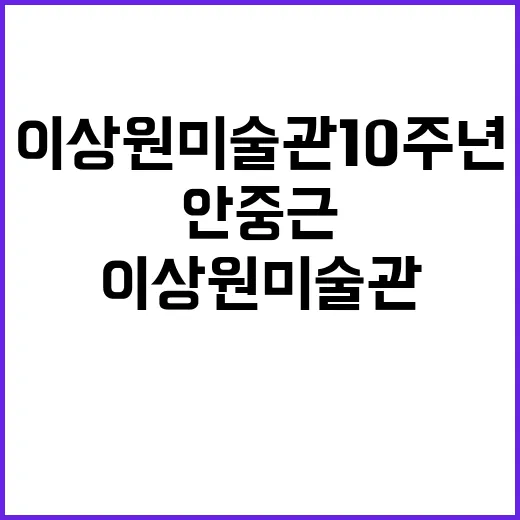 이상원미술관10주년
안중근
이상원미술관